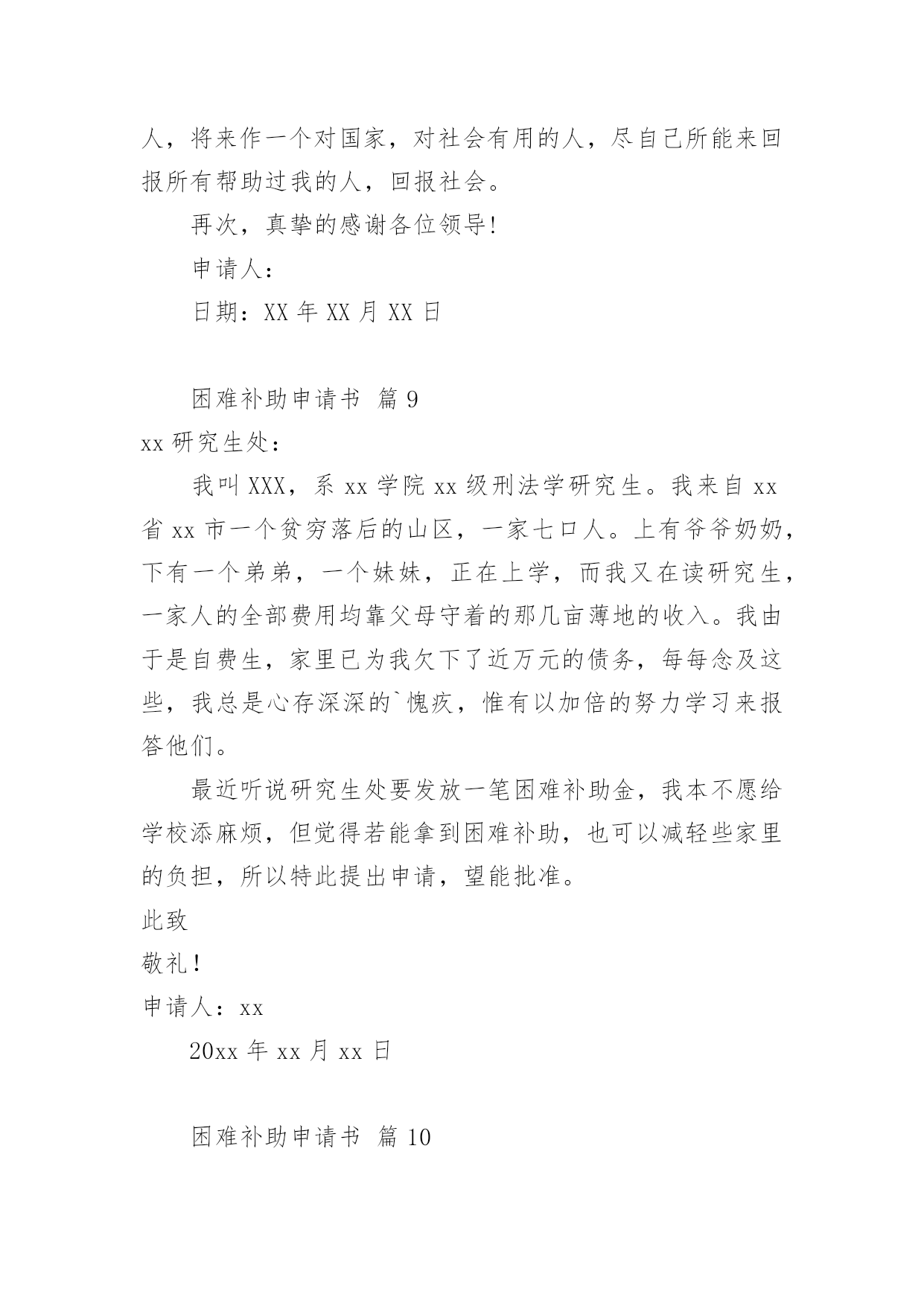 人，将来作一个对国家，对社会有用的人，尽自己所能来回报所有帮助过我的人，回报社会。

再次，真挚的感谢各位领导!

申请人：

日期：XX 年 XX 月 XX 日

困难补助申请书 篇 9

xx 研究生处：

我叫 XXX，系 xx 学院 xx 级刑法学研究生。我来自 xx 省 xx 市一个贫穷落后的山区，一家七口人。上有爷爷奶奶，下有一个弟弟，一个妹妹，正在上学，而我又在读研究生，一家人的全部费用均靠父母守着的那几亩薄地的收入。我由于是自费生，家里已为我欠下了近万元的债务，每每念及这些，我总是心存深深的`愧疚，惟有以加倍的努力学习来报答他们。

最近听说研究生处要发放一笔困难补助金，我本不愿给学校添麻烦，但觉得若能拿到困难补助，也可以减轻些家里的负担，所以特此提出申请，望能批准。

此致

敬礼！

申请人：xx

20xx 年 xx 月 xx 日

困难补助申请书 篇 10